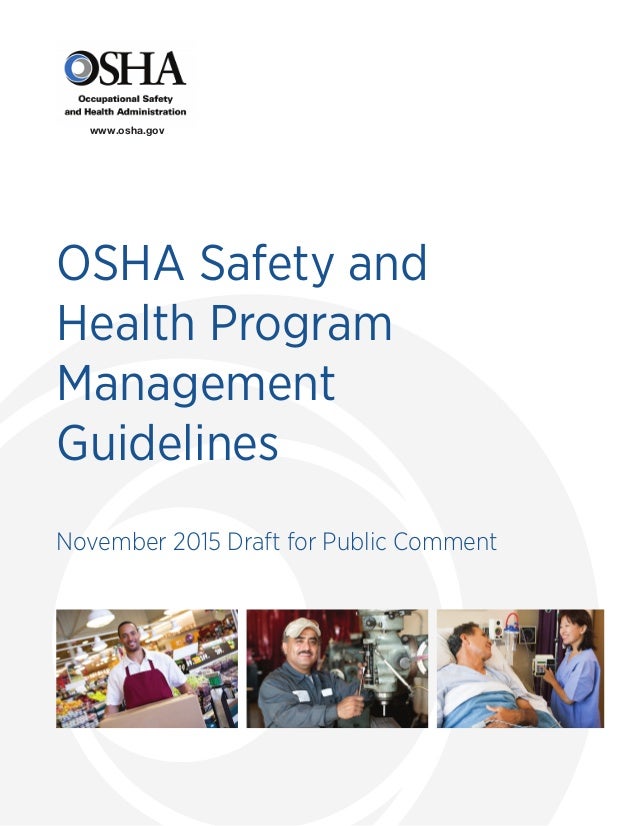 OSHA
Occupational Safety and Health Administration
www.osha.gov

OSHA Safety and Health Program Management Guidelines

November 2015 Draft for Public Comment